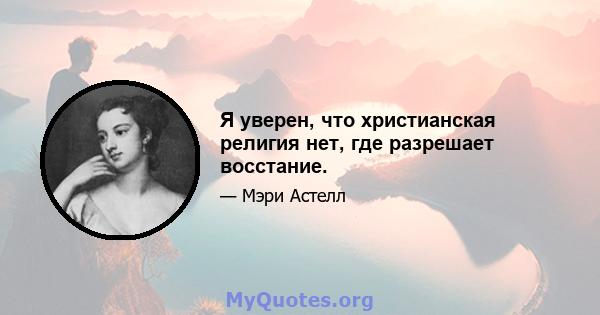 Я уверен, что христианская религия нет, где разрешает восстание.

— Мэри Астелл

MyQuotes.org